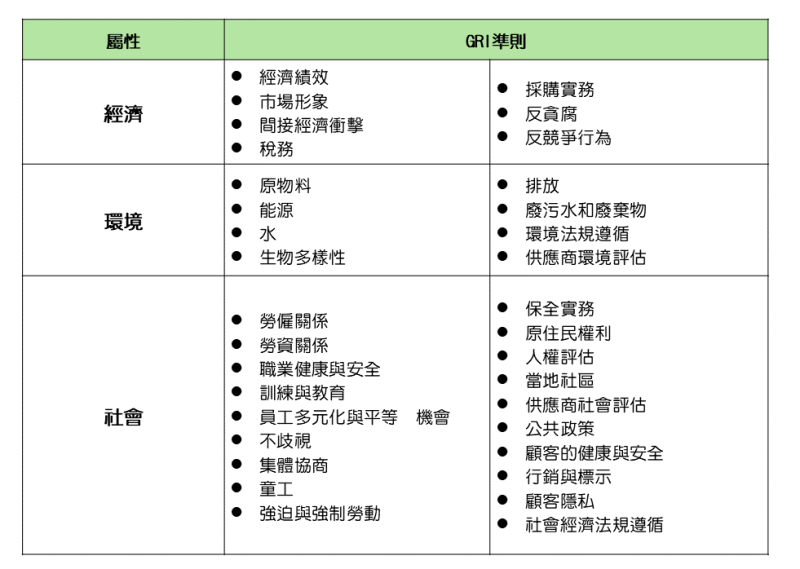 | 屬性 | GRI準則 | |
|---|---|---|
| 經濟 | ● 經濟績效<br>● 市場形象<br>● 間接經濟衝擊<br>● 稅務 | ● 採購實務<br>● 反貪腐<br>● 反競爭行為 |
| 環境 | ● 原物料<br>● 能源<br>● 水<br>● 生物多樣性 | ● 排放<br>● 廢污水和廢棄物<br>● 環境法規遵循<br>● 供應商環境評估 |
| 社會 | ● 勞僱關係<br>● 勞資關係<br>● 職業健康與安全<br>● 訓練與教育<br>● 員工多元化與平等 機會<br>● 不歧視<br>● 集體協商<br>● 童工<br>● 強迫與強制勞動 | ● 保全實務<br>● 原住民權利<br>● 人權評估<br>● 當地社區<br>● 供應商社會評估<br>● 公共政策<br>● 顧客的健康與安全<br>● 行銷與標示<br>● 顧客隱私<br>● 社會經濟法規遵循 |